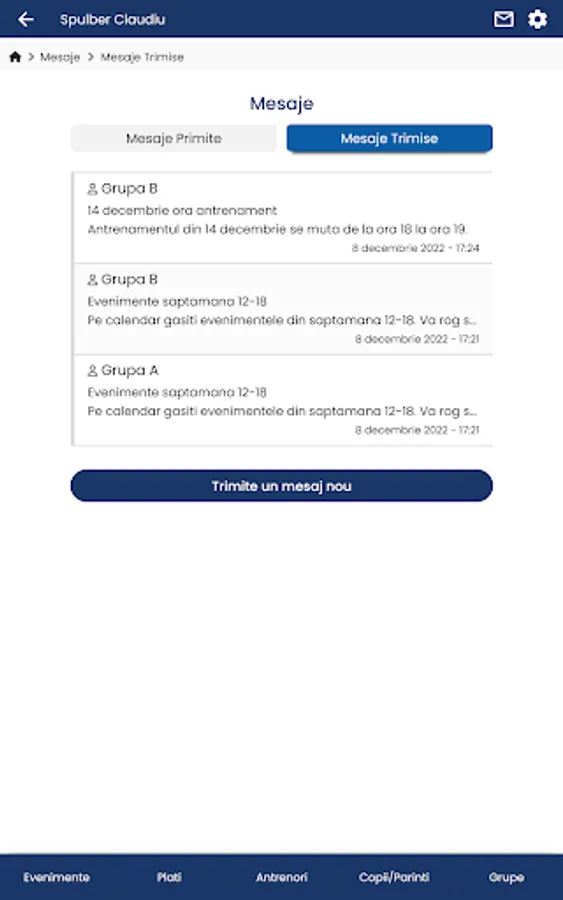 Spulber Claudiu

> Mesaje > Mesaje Trimise

Mesaje

Mesaje Primite

Mesaje Trimise

Grupa B
14 decembrie ora antrenament
Antrenamentul din 14 decembrie se muta de la ora 18 la ora 19.
8 decembrie 2022 - 17:24

Grupa B
Evenimente saptamana 12-18
Pe calendar gasiti evenimentele din saptamana 12-18. Va rog s...
8 decembrie 2022 - 17:21

Grupa A
Evenimente saptamana 12-18
Pe calendar gasiti evenimentele din saptamana 12-18. Va rog s...
8 decembrie 2022 - 17:21

Trimite un mesaj nou

Evenimente
Plati
Antrenori
Copii/Parinti
Grupe